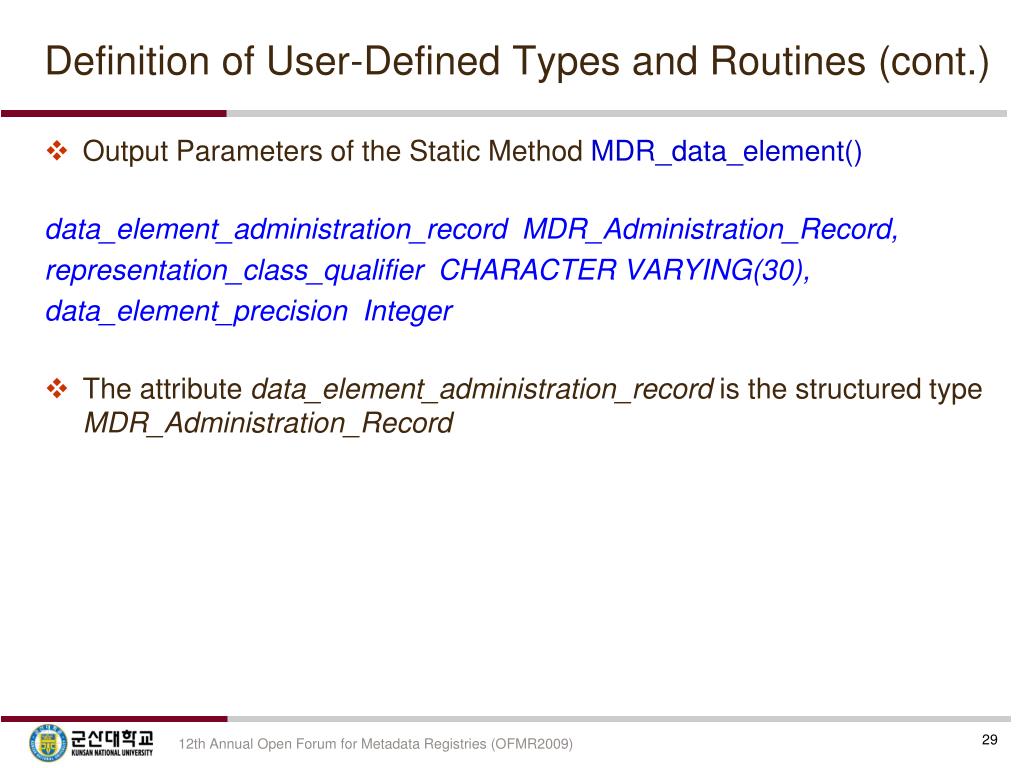 Definition of User-Defined Types and Routines (cont.)

❖ Output Parameters of the Static Method MDR_data_element()

data_element_administration_record MDR_Administration_Record,
representation_class_qualifier CHARACTER VARYING(30),
data_element_precision Integer

❖ The attribute data_element_administration_record is the structured type MDR_Administration_Record

군산대학교 KUNSAN NATIONAL UNIVERSITY

12th Annual Open Forum for Metadata Registries (OFMR2009)

29